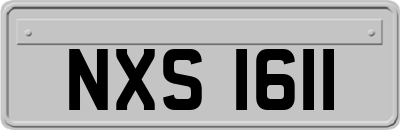 NXS 1611